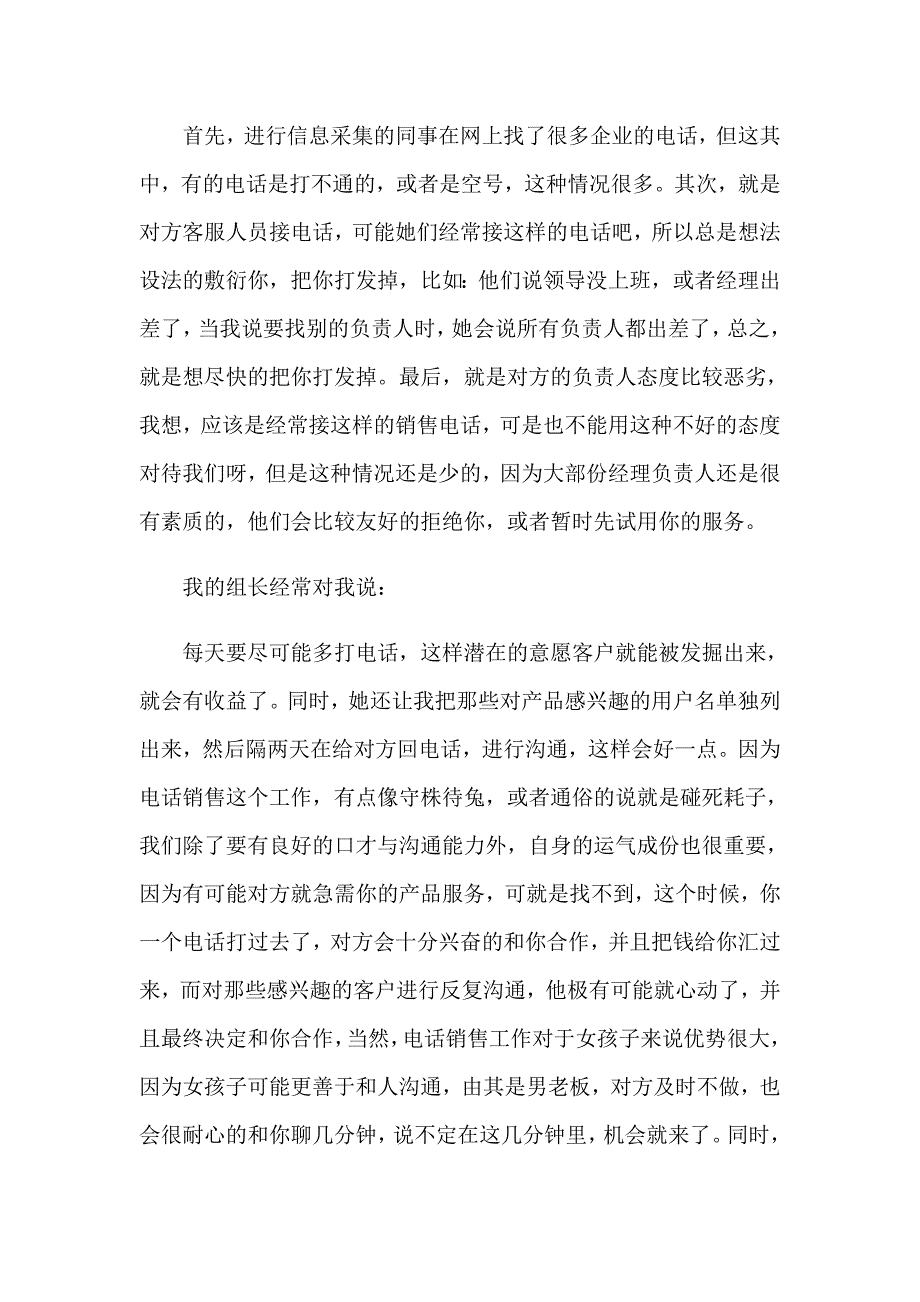 首先，进行信息采集的同事在网上找了很多企业的电话，但这其中，有的电话是打不通的，或者是空号，这种情况很多。其次，就是对方客服人员接电话，可能她们经常接这样的电话吧，所以总是想法设法的敷衍你，把你打发掉，比如：他们说领导没上班，或者经理出差了，当我说要找别的负责人时，她会说所有负责人都出差了，总之，就是想尽快的把你打发掉。最后，就是对方的负责人态度比较恶劣，我想，应该是经常接这样的销售电话，可是也不能用这种不好的态度对待我们呀，但是这种情况还是少的，因为大部份经理负责人还是很有素质的，他们会比较友好的拒绝你，或者暂时先试用你的服务。

我的组长经常对我说：

每天要尽可能多打电话，这样潜在的意愿客户就能被发掘出来，就会有收益了。同时，她还让我把那些对产品感兴趣的用户名单独列出来，然后隔两天在给对方回电话，进行沟通，这样会好一点。因为电话销售这个工作，有点像守株待兔，或者通俗的说就是碰死耗子，我们除了要有良好的口才与沟通能力外，自身的运气成份也很重要，因为有可能对方就急需你的产品服务，可就是找不到，这个时候，你一个电话打过去了，对方会十分兴奋的和你合作，并且把钱给你汇过来，而对那些感兴趣的客户进行反复沟通，他极有可能就心动了，并且最终决定和你合作，当然，电话销售工作对于女孩子来说优势很大，因为女孩子可能更善于和人沟通，由其是男老板，对方及时不做，也会很耐心的和你聊几分钟，说不定在这几分钟里，机会就来了。同时，